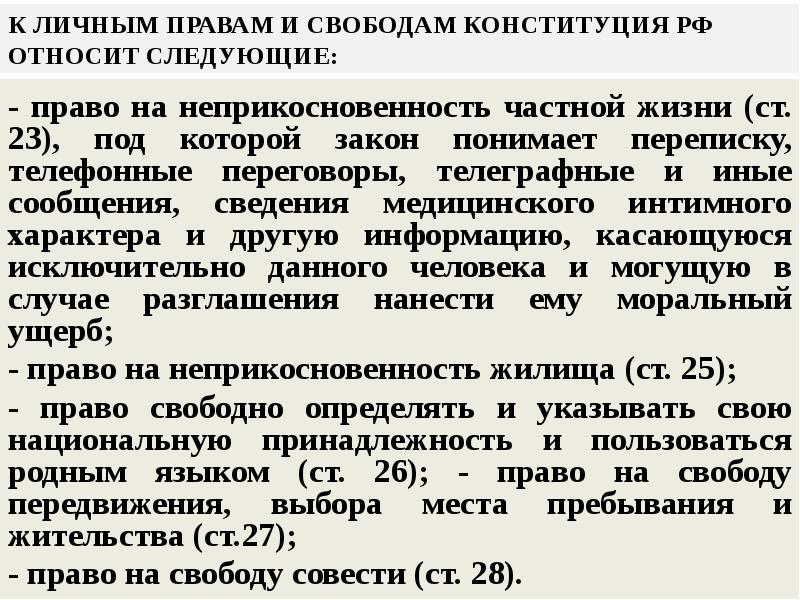 К ЛИЧНЫМ ПРАВАМ И СВОБОДАМ КОНСТИТУЦИЯ РФ ОТНОСИТ СЛЕДУЮЩИЕ:

- право на неприкосновенность частной жизни (ст. 23), под которой закон понимает переписку, телефонные переговоры, телеграфные и иные сообщения, сведения медицинского интимного характера и другую информацию, касающуюся исключительно данного человека и могущую в случае разглашения нанести ему моральный ущерб;

- право на неприкосновенность жилища (ст. 25);

- право свободно определять и указывать свою национальную принадлежность и пользоваться родным языком (ст. 26); - право на свободу передвижения, выбора места пребывания и жительства (ст.27);

- право на свободу совести (ст. 28).